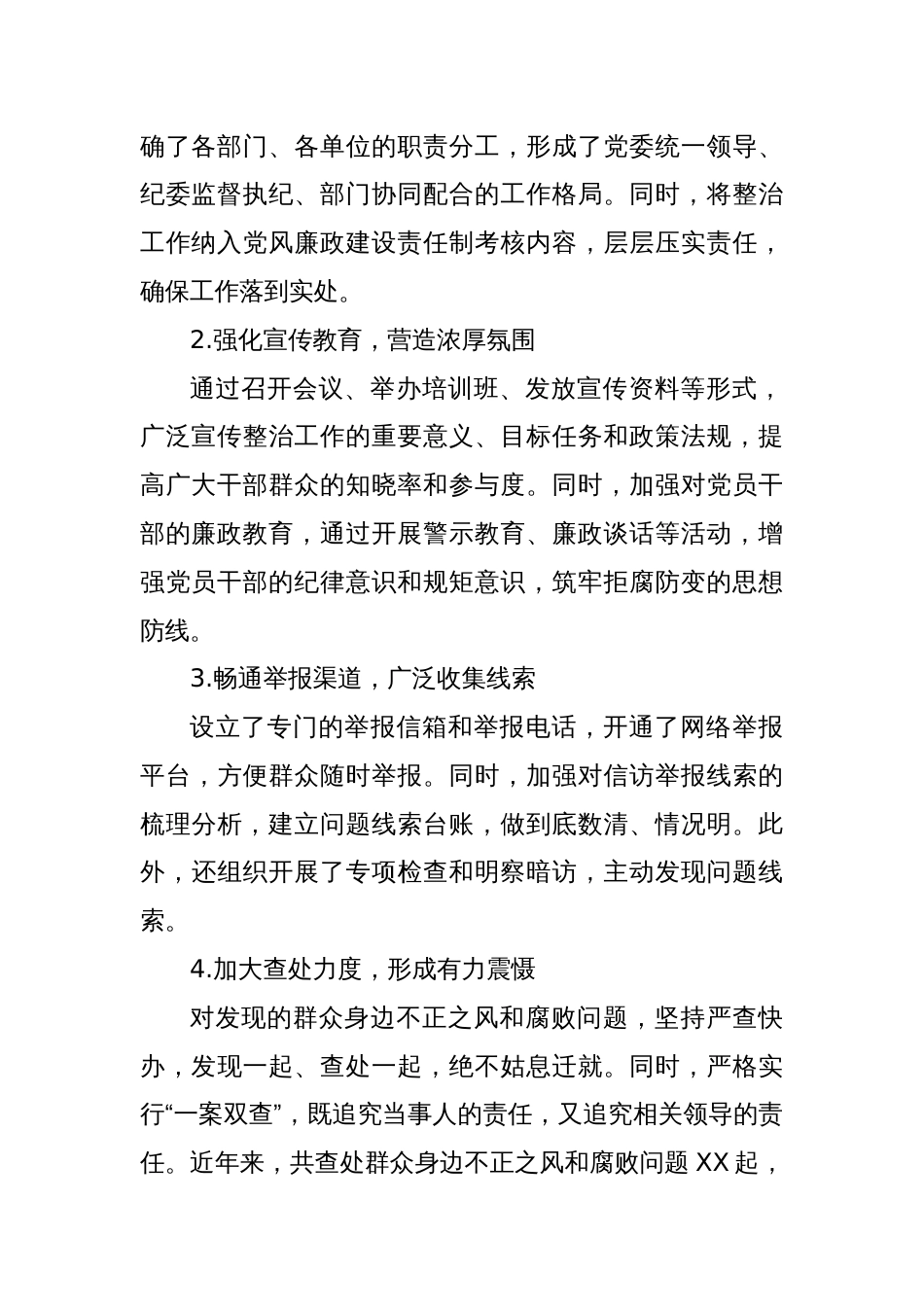 确了各部门、各单位的职责分工，形成了党委统一领导、纪委监督执纪、部门协同配合的工作格局。同时，将整治工作纳入党风廉政建设责任制考核内容，层层压实责任，确保工作落到实处。

2.强化宣传教育，营造浓厚氛围

通过召开会议、举办培训班、发放宣传资料等形式，广泛宣传整治工作的重要意义、目标任务和政策法规，提高广大干部群众的知晓率和参与度。同时，加强对党员干部的廉政教育，通过开展警示教育、廉政谈话等活动，增强党员干部的纪律意识和规矩意识，筑牢拒腐防变的思想防线。

3.畅通举报渠道，广泛收集线索

设立了专门的举报信箱和举报电话，开通了网络举报平台，方便群众随时举报。同时，加强对信访举报线索的梳理分析，建立问题线索台账，做到底数清、情况明。此外，还组织开展了专项检查和明察暗访，主动发现问题线索。

4.加大查处力度，形成有力震慑

对发现的群众身边不正之风和腐败问题，坚持严查快办，发现一起、查处一起，绝不姑息迁就。同时，严格实行“一案双查”，既追究当事人的责任，又追究相关领导的责任。近年来，共查处群众身边不正之风和腐败问题 XX 起，